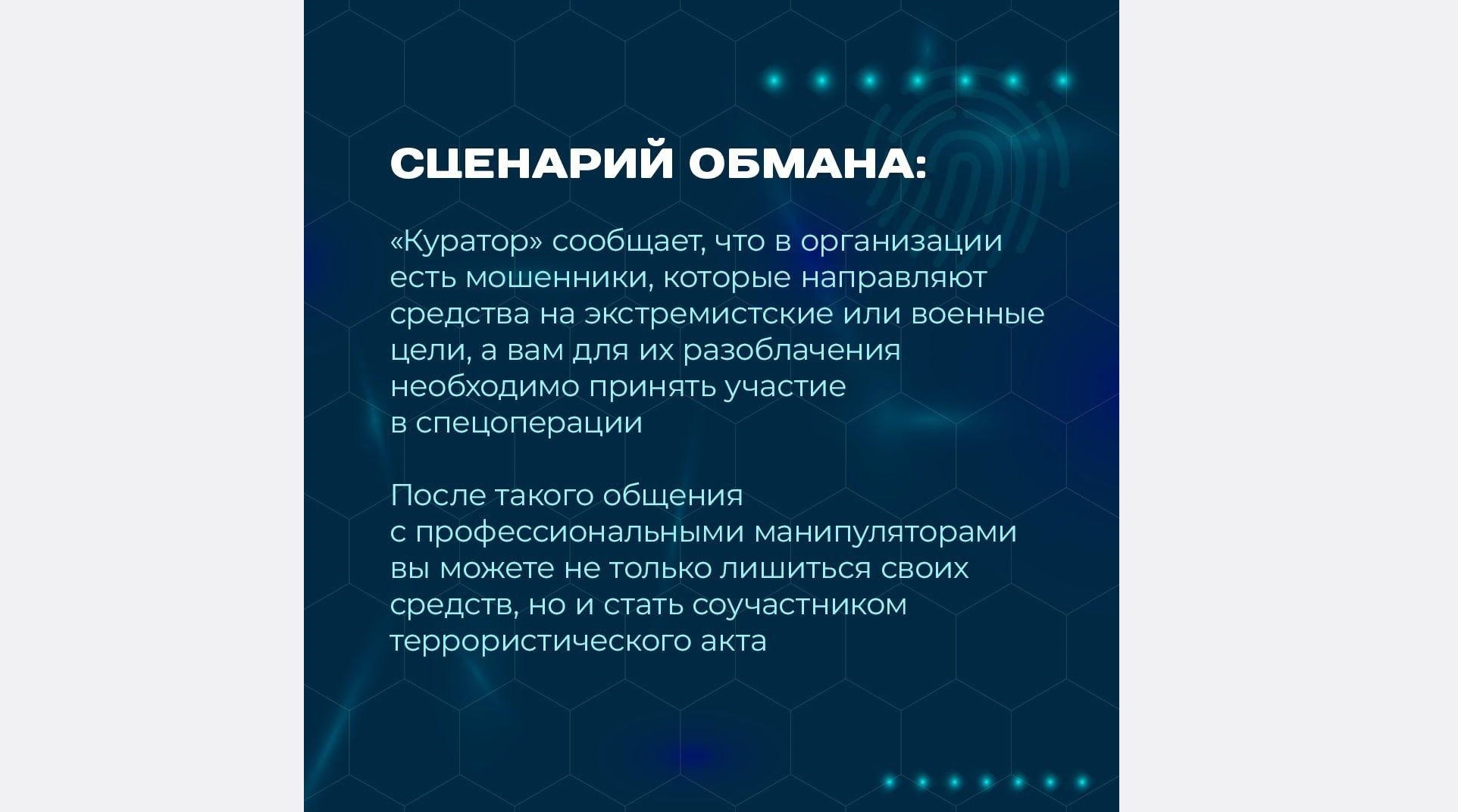 СЦЕНАРИЙ ОБМАНА:

«Куратор» сообщает, что в организации есть мошенники, которые направляют средства на экстремистские или военные цели, а вам для их разоблачения необходимо принять участие в спецоперации

После такого общения с профессиональными манипуляторами вы можете не только лишиться своих средств, но и стать соучастником террористического акта